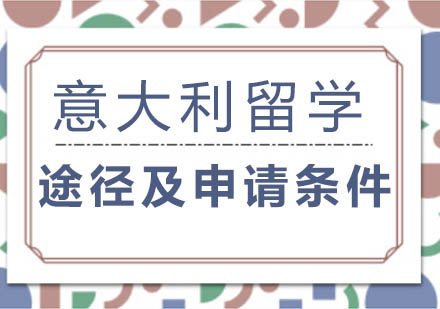 意大利留学

途径及申请条件